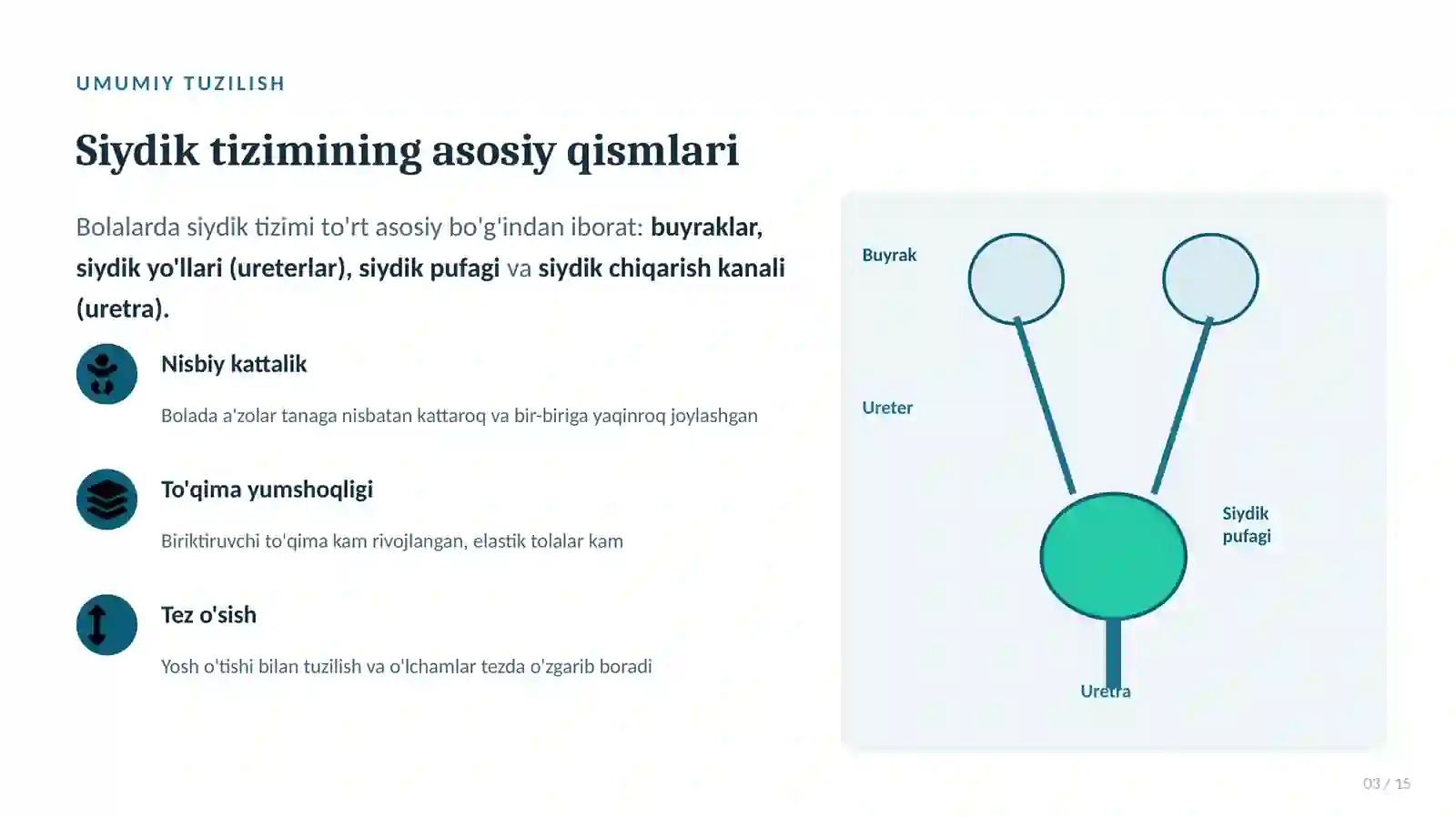 UMUMIY TUZILISH

Siydik tizimining asosiy qismlari

Bolalarda siydik tizimi to'rt asosiy bo'g'indan iborat: buyraklar, siydik yo'llari (ureterlar), siydik pufagi va siydik chiqarish kanali (uretra).

Nisbiy kattalik

Bolada a'zolar tanaga nisbatan kattaroq va bir-biriga yaqinroq joylashgan

To'qima yumshoqligi

Biriktiruvchi to'qima kam rivojlangan, elastik tolalar kam

Tez o'sish

Yosh o'tishi bilan tuzilish va o'lchamlar tezda o'zgarib boradi

Buyrak

Ureter

Siydik pufagi

Uretra

03 / 15